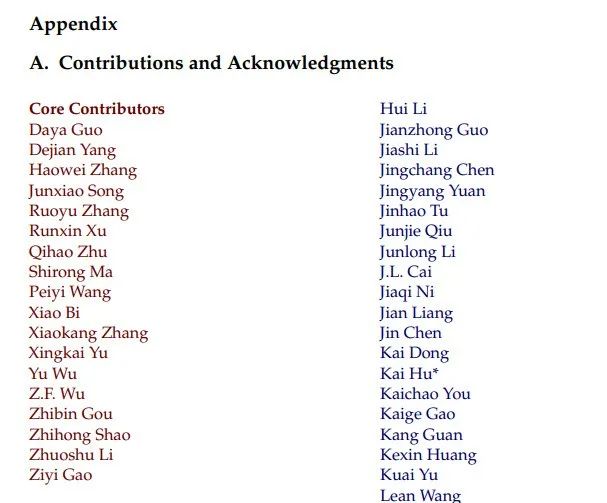 Appendix

A. Contributions and Acknowledgments

Core Contributors
Daya Guo
Dejian Yang
Haowei Zhang
Junxiao Song
Ruoyu Zhang
Runxin Xu
Qihao Zhu
Shirong Ma
Peiyi Wang
Xiao Bi
Xiaokang Zhang
Xingkai Yu
Yu Wu
Z.F. Wu
Zhibin Gou
Zhihong Shao
Zhuoshu Li
Ziyi Gao

Hui Li
Jianzhong Guo
Jiashi Li
Jingchang Chen
Jingyang Yuan
Jinhao Tu
Junjie Qiu
Junlong Li
J.L. Cai
Jiaqi Ni
Jian Liang
Jin Chen
Kai Dong
Kai Hu*
Kaichao You
Kaige Gao
Kang Guan
Kexin Huang
Kuai Yu
Lean Wang